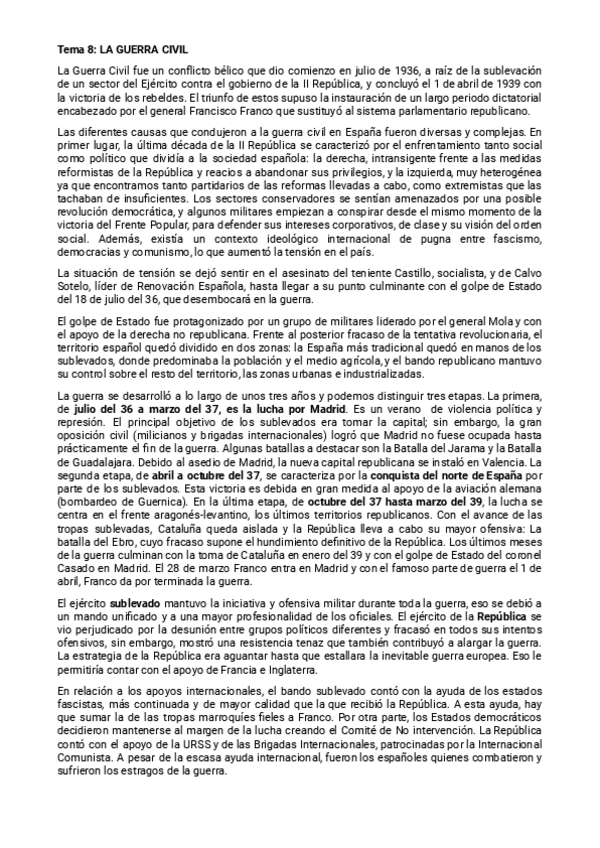 Tema 8: LA GUERRA CIVIL

La Guerra Civil fue un conflicto bélico que dio comienzo en julio de 1936, a raíz de la sublevación de un sector del Ejército contra el gobierno de la II República, y concluyó el 1 de abril de 1939 con la victoria de los rebeldes. El triunfo de estos supuso la instauración de un largo periodo dictatorial encabezado por el general Francisco Franco que sustituyó al sistema parlamentario republicano.

Las diferentes causas que condujeron a la guerra civil en España fueron diversas y complejas. En primer lugar, la última década de la II República se caracterizó por el enfrentamiento tanto social como político que dividía a la sociedad española: la derecha, intransigente frente a las medidas reformistas de la República y reacios a abandonar sus privilegios, y la izquierda, muy heterogénea ya que encontramos tanto partidarios de las reformas llevadas a cabo, como extremistas que las tachaban de insuficientes. Los sectores conservadores se sentían amenazados por una posible revolución democrática, y algunos militares empiezan a conspirar desde el mismo momento de la victoria del Frente Popular, para defender sus intereses corporativos, de clase y su visión del orden social. Además, existía un contexto ideológico internacional de pugna entre fascismo, democracias y comunismo, lo que aumentó la tensión en el país.

La situación de tensión se dejó sentir en el asesinato del teniente Castillo, socialista, y de Calvo Sotelo, líder de Renovación Española, hasta llegar a su punto culminante con el golpe de Estado del 18 de julio del 36, que desembocará en la guerra.

El golpe de Estado fue protagonizado por un grupo de militares liderado por el general Mola y con el apoyo de la derecha no republicana. Frente al posterior fracaso de la tentativa revolucionaria, el territorio español quedó dividido en dos zonas: la España más tradicional quedó en manos de los sublevados, donde predominaba la población y el medio agrícola, y el bando republicano mantuvo su control sobre el resto del territorio, las zonas urbanas e industrializadas.

La guerra se desarrolló a lo largo de unos tres años y podemos distinguir tres etapas. La primera, de julio del 36 a marzo del 37, es la lucha por Madrid. Es un verano de violencia política y represión. El principal objetivo de los sublevados era tomar la capital; sin embargo, la gran oposición civil (milicianos y brigadas internacionales) logró que Madrid no fuese ocupada hasta prácticamente el fin de la guerra. Algunas batallas a destacar son la Batalla del Jarama y la Batalla de Guadalajara. Debido al asedio de Madrid, la nueva capital republicana se instaló en Valencia. La segunda etapa, de abril a octubre del 37, se caracteriza por la conquista del norte de España por parte de los sublevados. Esta victoria es debida en gran medida al apoyo de la aviación alemana (bombardeo de Guernica). En la última etapa, de octubre del 37 hasta marzo del 39, la lucha se centra en el frente aragonés-levantino, los últimos territorios republicanos. Con el avance de las tropas sublevadas, Cataluña queda aislada y la República lleva a cabo su mayor ofensiva: La batalla del Ebro, cuyo fracaso supone el hundimiento definitivo de la República. Los últimos meses de la guerra culminan con la toma de Cataluña en enero del 39 y con el golpe de Estado del coronel Casado en Madrid. El 28 de marzo Franco entra en Madrid y con el famoso parte de guerra el 1 de abril, Franco da por terminada la guerra.

El ejército sublevado mantuvo la iniciativa y ofensiva militar durante toda la guerra, eso se debió a un mando unificado y a una mayor profesionalidad de los oficiales. El ejército de la República se vio perjudicado por la desunión entre grupos políticos diferentes y fracasó en todos sus intentos ofensivos, sin embargo, mostró una resistencia tenaz que también contribuyó a alargar la guerra. La estrategia de la República era aguantar hasta que estallara la inevitable guerra europea. Eso le permitiría contar con el apoyo de Francia e Inglaterra.

En relación a los apoyos internacionales, el bando sublevado contó con la ayuda de los estados fascistas, más continuada y de mayor calidad que la que recibió la República. A esta ayuda, hay que sumar la de las tropas marroquíes fieles a Franco. Por otra parte, los Estados democráticos decidieron mantenerse al margen de la lucha creando el Comité de No intervención. La República contó con el apoyo de la URSS y de las Brigadas Internacionales, patrocinadas por la Internacional Comunista. A pesar de la escasa ayuda internacional, fueron los españoles quienes combatieron y sufrieron los estragos de la guerra.